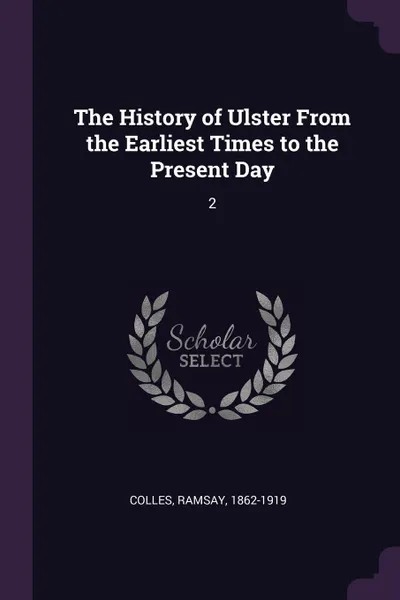 The History of Ulster From the Earliest Times to the Present Day

2

Scholar
SELECT

COLLES, RAMSAY, 1862-1919